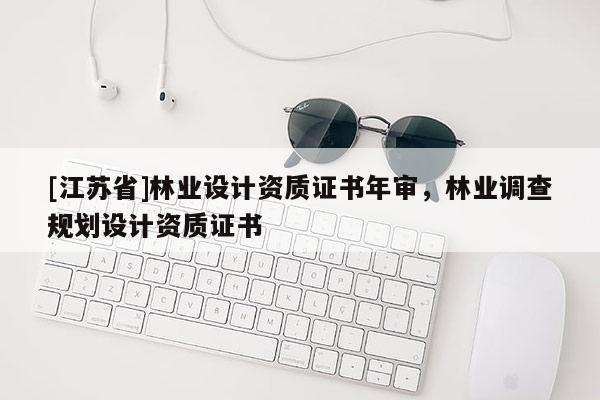 [江苏省]林业设计资质证书年审，林业调查规划设计资质证书